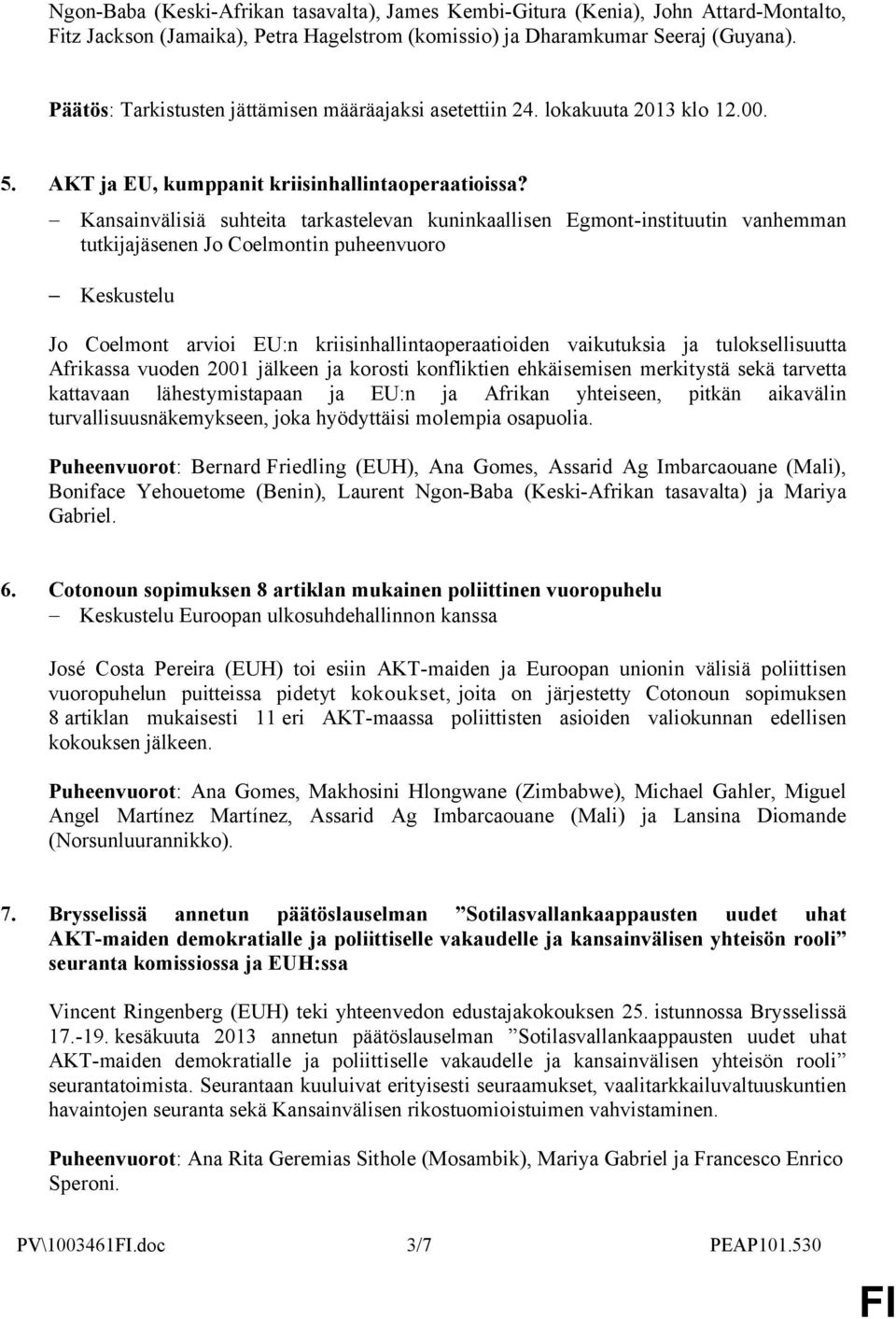 Ngon-Baba (Keski-Afrikan tasavalta), James Kembi-Gitura (Kenia), John Attard-Montalto, Fitz Jackson (Jamaika), Petra Hagelstrom (komissio) ja Dharamkumar Seeraj (Guyana).

Päätös: Tarkistusten jättämisen määräajaksi asetettiin 24. lokakuuta 2013 klo 12.00.

5. AKT ja EU, kumppanit kriisinhallintaoperaatioissa?

– Kansainvälisiä suhteita tarkastelevan kuninkaallisen Egmont-instituutin vanhemman tutkijajäsenen Jo Coelmontin puheenvuoro

– Keskustelu

Jo Coelmont arvioi EU:n kriisinhallintaoperaatioiden vaikutuksia ja tuloksellisuutta Afrikassa vuoden 2001 jälkeen ja korosti konfliktien ehkäisemisen merkitystä sekä tarvetta kattavaan lähestymistapaan ja EU:n ja Afrikan yhteiseen, pitkän aikavälin turvallisuusnäkemykseen, joka hyödyttäisi molempia osapuolia.

Puheenvuorot: Bernard Friedling (EUH), Ana Gomes, Assarid Ag Imbarcaouane (Mali), Boniface Yehouetome (Benin), Laurent Ngon-Baba (Keski-Afrikan tasavalta) ja Mariya Gabriel.

6. Cotonoun sopimuksen 8 artiklan mukainen poliittinen vuoropuhelu
– Keskustelu Euroopan ulkosuhdehallinnon kanssa

José Costa Pereira (EUH) toi esiin AKT-maiden ja Euroopan unionin välisiä poliittisen vuoropuhelun puitteissa pidetyt kokoukset, joita on järjestetty Cotonoun sopimuksen 8 artiklan mukaisesti 11 eri AKT-maassa poliittisten asioiden valiokunnan edellisen kokouksen jälkeen.

Puheenvuorot: Ana Gomes, Makhosini Hlongwane (Zimbabwe), Michael Gahler, Miguel Angel Martínez Martínez, Assarid Ag Imbarcaouane (Mali) ja Lansina Diomande (Norsunluurannikko).

7. Brysselissä annetun päätöslauselman ”Sotilasvallankaappausten uudet uhat AKT-maiden demokratialle ja poliittiselle vakaudelle ja kansainvälisen yhteisön rooli” seuranta komissiossa ja EUH:ssa

Vincent Ringenberg (EUH) teki yhteenvedon edustajakokouksen 25. istunnossa Brysselissä 17.-19. kesäkuuta 2013 annetun päätöslauselman ”Sotilasvallankaappausten uudet uhat AKT-maiden demokratialle ja poliittiselle vakaudelle ja kansainvälisen yhteisön rooli” seurantatoimista. Seurantaan kuuluivat erityisesti seuraamukset, vaalitarkkailuvaltuuskuntien havaintojen seuranta sekä Kansainvälisen rikostuomioistuimen vahvistaminen.

Puheenvuorot: Ana Rita Geremias Sithole (Mosambik), Mariya Gabriel ja Francesco Enrico Speroni.

PV\1003461FI.doc 3/7 PEAP101.530

FI